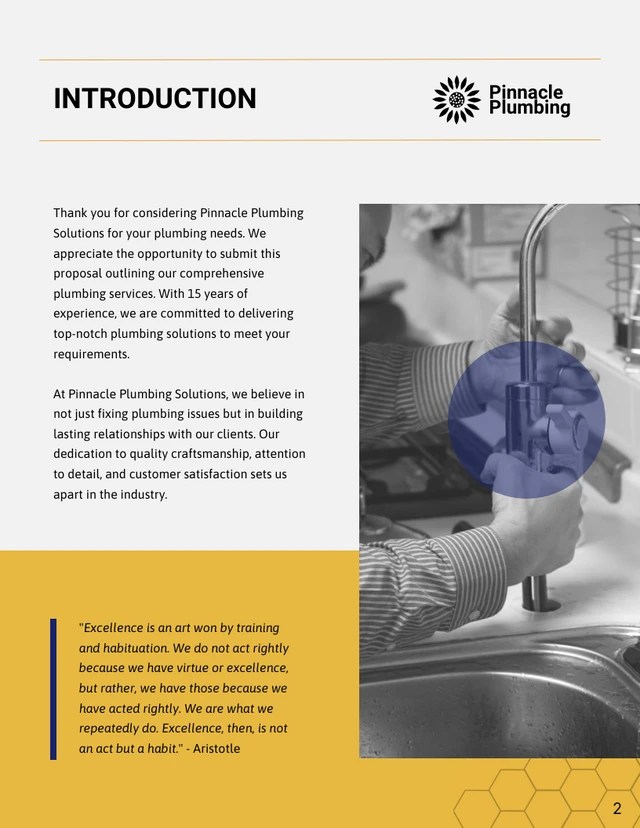 INTRODUCTION

Pinnacle
Plumbing

Thank you for considering Pinnacle Plumbing Solutions for your plumbing needs. We appreciate the opportunity to submit this proposal outlining our comprehensive plumbing services. With 15 years of experience, we are committed to delivering top-notch plumbing solutions to meet your requirements.

At Pinnacle Plumbing Solutions, we believe in not just fixing plumbing issues but in building lasting relationships with our clients. Our dedication to quality craftsmanship, attention to detail, and customer satisfaction sets us apart in the industry.

"Excellence is an art won by training and habituation. We do not act rightly because we have virtue or excellence, but rather, we have those because we have acted rightly. We are what we repeatedly do. Excellence, then, is not an act but a habit." - Aristotle

2